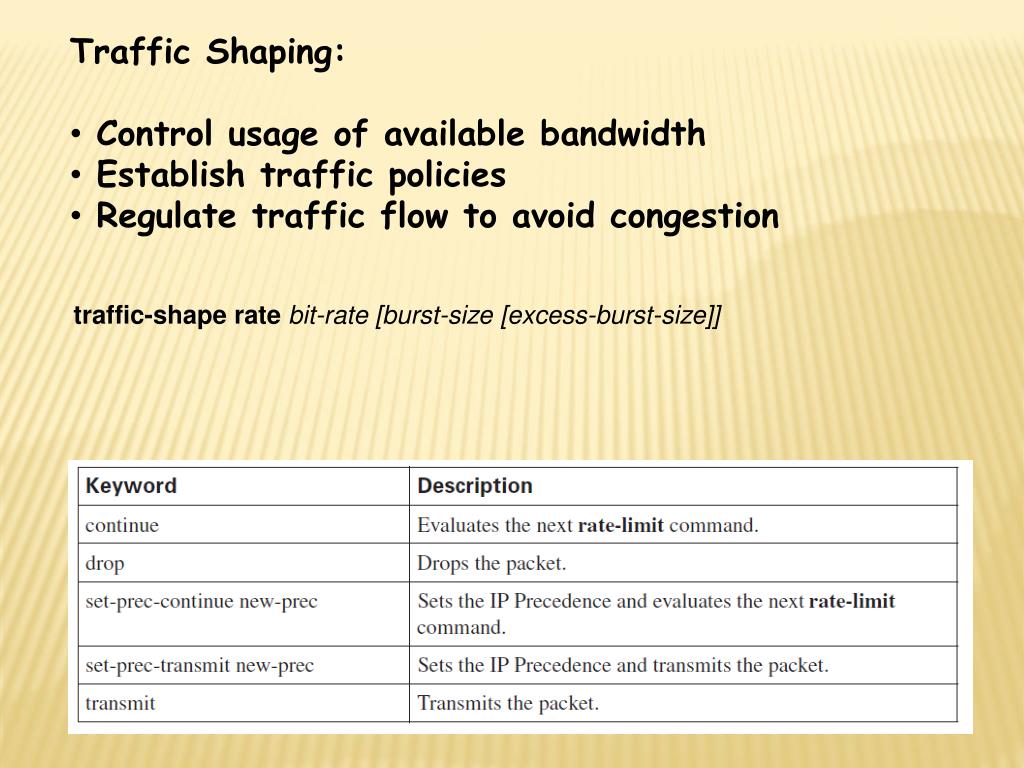 Traffic Shaping:

• Control usage of available bandwidth
• Establish traffic policies
• Regulate traffic flow to avoid congestion

traffic-shape rate bit-rate [burst-size [excess-burst-size]]

| Keyword | Description |
|---|---|
| continue | Evaluates the next rate-limit command. |
| drop | Drops the packet. |
| set-prec-continue new-prec | Sets the IP Precedence and evaluates the next rate-limit command. |
| set-prec-transmit new-prec | Sets the IP Precedence and transmits the packet. |
| transmit | Transmits the packet. |